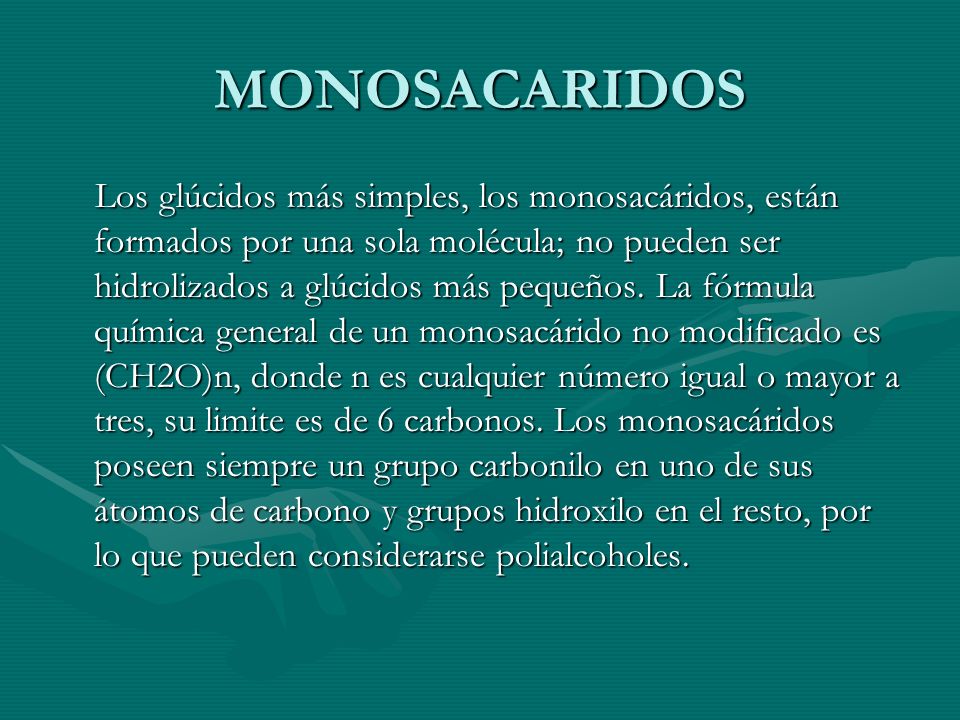 MONOSACARIDOS

Los glúcidos más simples, los monosacáridos, están formados por una sola molécula; no pueden ser hidrolizados a glúcidos más pequeños. La fórmula química general de un monosacárido no modificado es (CH2O)n, donde n es cualquier número igual o mayor a tres, su limite es de 6 carbonos. Los monosacáridos poseen siempre un grupo carbonilo en uno de sus átomos de carbono y grupos hidroxilo en el resto, por lo que pueden considerarse polialcoholes.